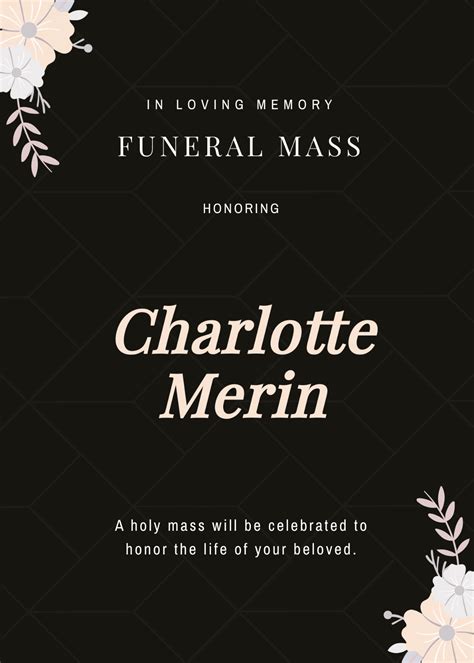 IN LOVING MEMORY

FUNERAL MASS

HONORING

Charlotte Merin

A holy mass will be celebrated to honor the life of your beloved.